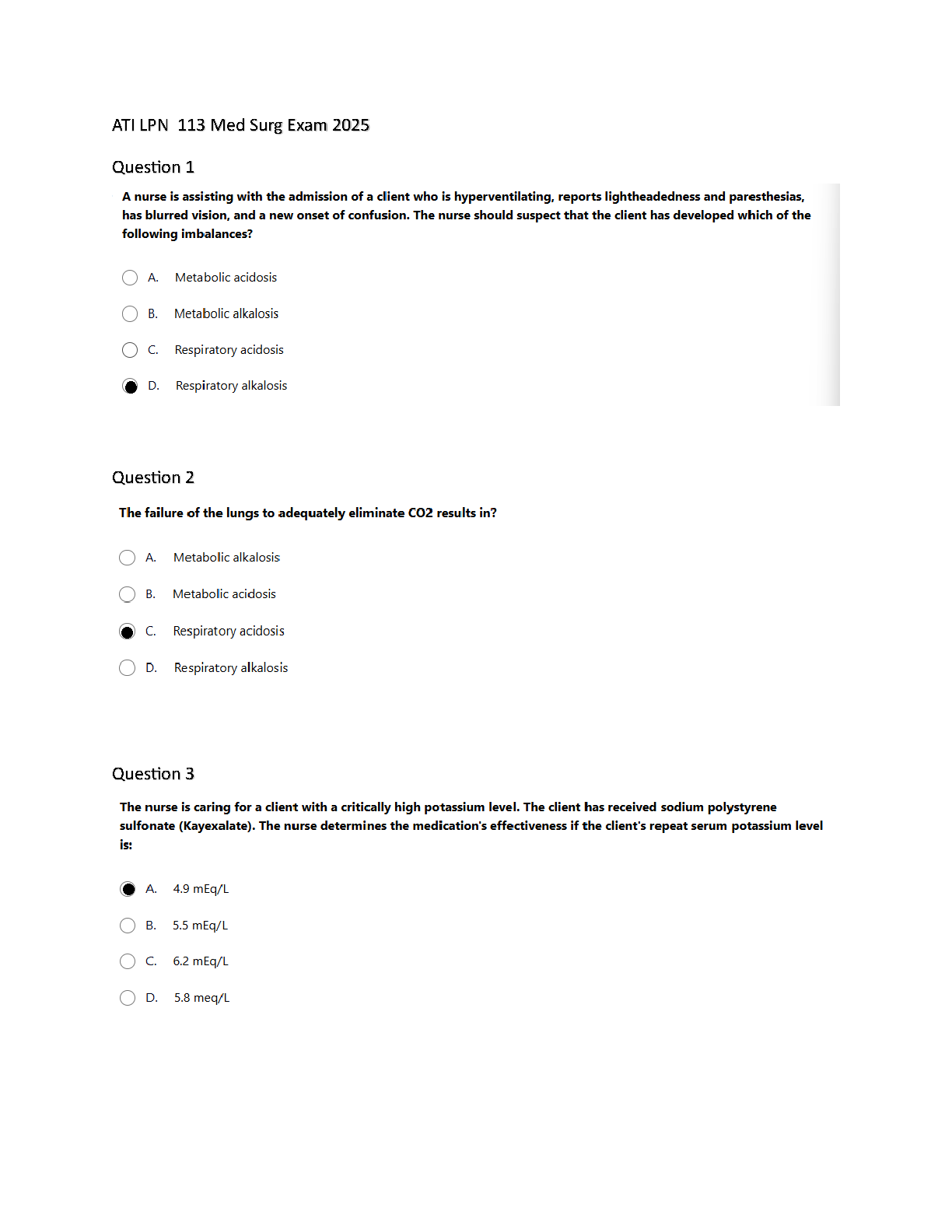 ATI LPN 113 Med Surg Exam 2025

Question 1

A nurse is assisting with the admission of a client who is hyperventilating, reports lightheadedness and paresthesias, has blurred vision, and a new onset of confusion. The nurse should suspect that the client has developed which of the following imbalances?

A. Metabolic acidosis

B. Metabolic alkalosis

C. Respiratory acidosis

D. Respiratory alkalosis

Question 2

The failure of the lungs to adequately eliminate CO2 results in?

A. Metabolic alkalosis

B. Metabolic acidosis

C. Respiratory acidosis

D. Respiratory alkalosis

Question 3

The nurse is caring for a client with a critically high potassium level. The client has received sodium polystyrene sulfonate (Kayexalate). The nurse determines the medication's effectiveness if the client's repeat serum potassium level is:

A. 4.9 mEq/L

B. 5.5 mEq/L

C. 6.2 mEq/L

D. 5.8 meq/L